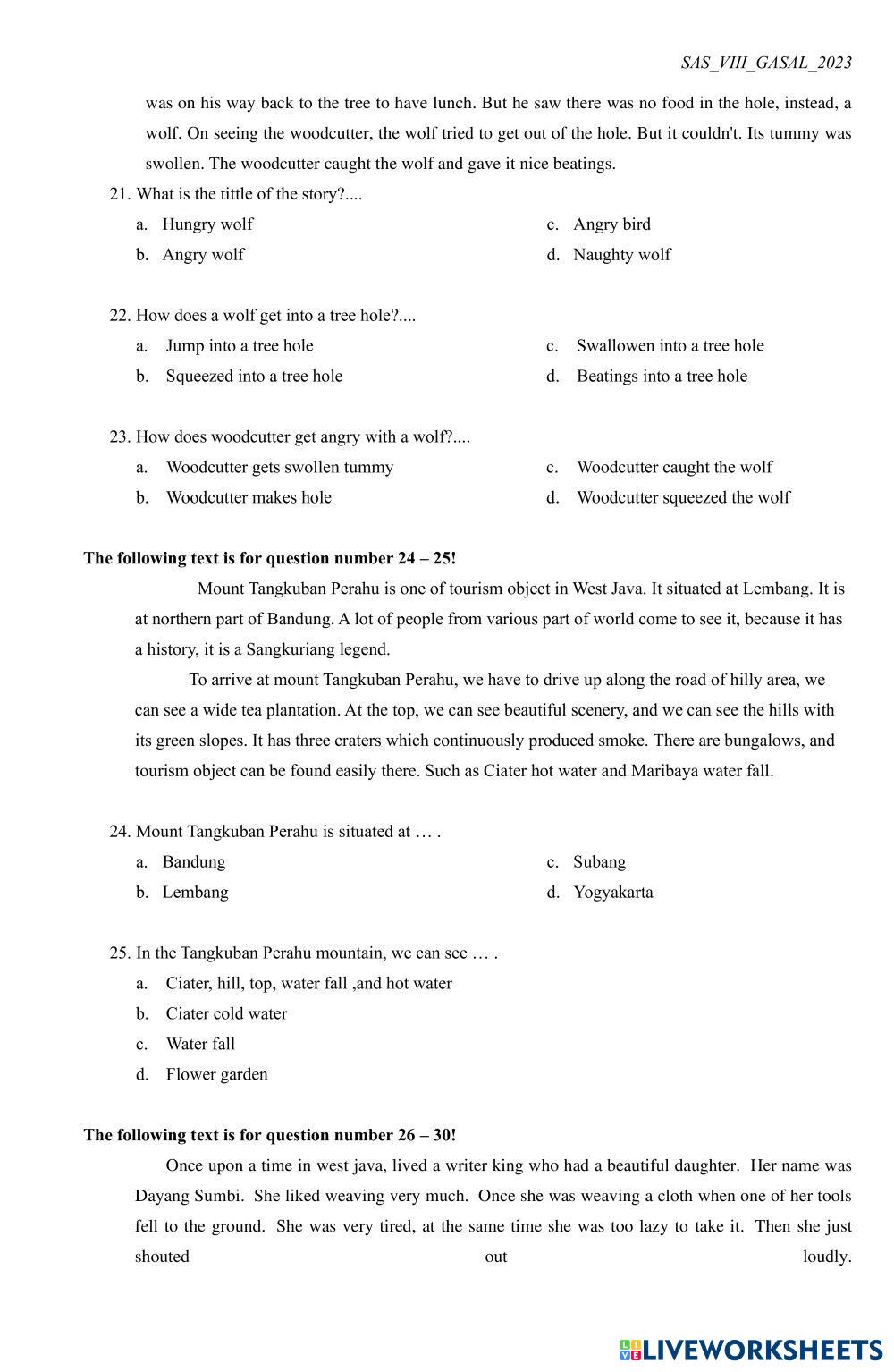 SAS_VIII_GASAL_2023

was on his way back to the tree to have lunch. But he saw there was no food in the hole, instead, a wolf. On seeing the woodcutter, the wolf tried to get out of the hole. But it couldn't. Its tummy was swollen. The woodcutter caught the wolf and gave it nice beatings.

21. What is the tittle of the story?....
a. Hungry wolf
b. Angry wolf
c. Angry bird
d. Naughty wolf

22. How does a wolf get into a tree hole?....
a. Jump into a tree hole
b. Squeezed into a tree hole
c. Swallowen into a tree hole
d. Beatings into a tree hole

23. How does woodcutter get angry with a wolf?....
a. Woodcutter gets swollen tummy
b. Woodcutter makes hole
c. Woodcutter caught the wolf
d. Woodcutter squeezed the wolf

The following text is for question number 24 – 25!

Mount Tangkuban Perahu is one of tourism object in West Java. It situated at Lembang. It is at northern part of Bandung. A lot of people from various part of world come to see it, because it has a history, it is a Sangkuriang legend.

To arrive at mount Tangkuban Perahu, we have to drive up along the road of hilly area, we can see a wide tea plantation. At the top, we can see beautiful scenery, and we can see the hills with its green slopes. It has three craters which continuously produced smoke. There are bungalows, and tourism object can be found easily there. Such as Ciater hot water and Maribaya water fall.

24. Mount Tangkuban Perahu is situated at … .
a. Bandung
b. Lembang
c. Subang
d. Yogyakarta

25. In the Tangkuban Perahu mountain, we can see … .
a. Ciater, hill, top, water fall ,and hot water
b. Ciater cold water
c. Water fall
d. Flower garden

The following text is for question number 26 – 30!

Once upon a time in west java, lived a writer king who had a beautiful daughter. Her name was Dayang Sumbi. She liked weaving very much. Once she was weaving a cloth when one of her tools fell to the ground. She was very tired, at the same time she was too lazy to take it. Then she just shouted out loudly.

LIVEWORKSHEETS